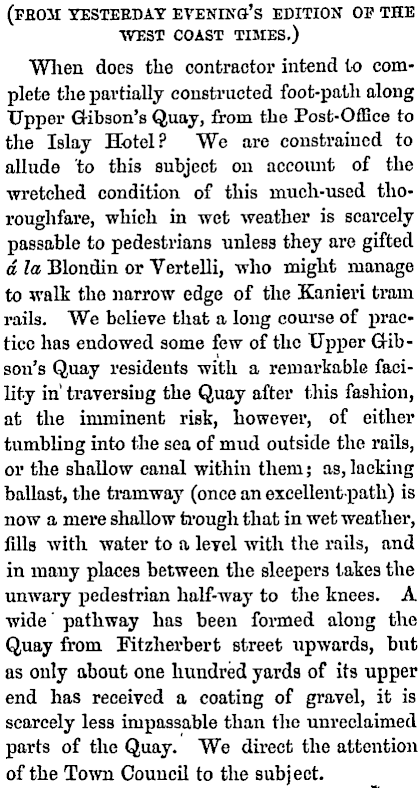 (FROM YESTERDAY EVENING'S EDITION OF THE WEST COAST TIMES.)

When does the contractor intend to complete the partially constructed foot-path along Upper Gibson's Quay, from the Post-Office to the Islay Hotel? We are constrained to allude to this subject on account of the wretched condition of this much-used thoroughfare, which in wet weather is scarcely passable to pedestrians unless they are gifted á la Blondin or Vertelli, who might manage to walk the narrow edge of the Kanieri tram rails. We believe that a long course of practice has endowed some few of the Upper Gibson's Quay residents with a remarkable facility in traversing the Quay after this fashion, at the imminent risk, however, of either tumbling into the sea of mud outside the rails, or the shallow canal within them; as, lacking ballast, the tramway (once an excellent path) is now a mere shallow trough that in wet weather, fills with water to a level with the rails, and in many places between the sleepers takes the unwary pedestrian half-way to the knees. A wide pathway has been formed along the Quay from Fitzherbert street upwards, but as only about one hundred yards of its upper end has received a coating of gravel, it is scarcely less impassable than the unreclaimed parts of the Quay. We direct the attention of the Town Council to the subject.